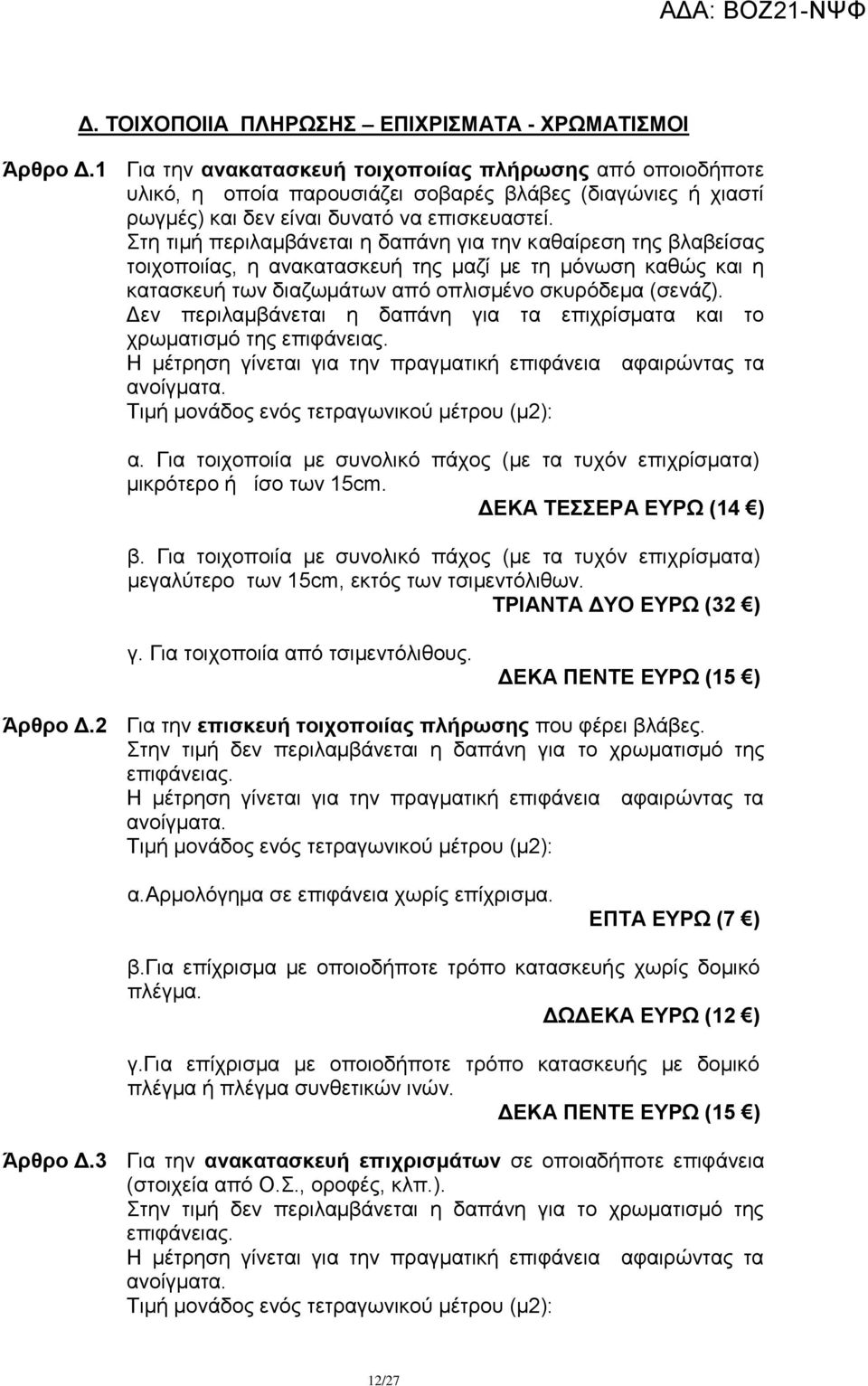 ΑΔΑ: ΒΟΖ21-ΝΨΦ

Δ. ΤΟΙΧΟΠΟΙΙΑ ΠΛΗΡΩΣΗΣ – ΕΠΙΧΡΙΣΜΑΤΑ - ΧΡΩΜΑΤΙΣΜΟΙ

Άρθρο Δ.1 Για την ανακατασκευή τοιχοποιίας πλήρωσης από οποιοδήποτε υλικό, η οποία παρουσιάζει σοβαρές βλάβες (διαγώνιες ή χιαστί ρωγμές) και δεν είναι δυνατό να επισκευαστεί.
Στη τιμή περιλαμβάνεται η δαπάνη για την καθαίρεση της βλαβείσας τοιχοποιίας, η ανακατασκευή της μαζί με τη μόνωση καθώς και η κατασκευή των διαζωμάτων από οπλισμένο σκυρόδεμα (σενάζ).
Δεν περιλαμβάνεται η δαπάνη για τα επιχρίσματα και το χρωματισμό της επιφάνειας.
Η μέτρηση γίνεται για την πραγματική επιφάνεια αφαιρώντας τα ανοίγματα.
Τιμή μονάδος ενός τετραγωνικού μέτρου (μ2):

α. Για τοιχοποιία με συνολικό πάχος (με τα τυχόν επιχρίσματα) μικρότερο ή ίσο των 15cm.
ΔΕΚΑ ΤΕΣΣΕΡΑ ΕΥΡΩ (14 €)

β. Για τοιχοποιία με συνολικό πάχος (με τα τυχόν επιχρίσματα) μεγαλύτερο των 15cm, εκτός των τσιμεντόλιθων.
ΤΡΙΑΝΤΑ ΔΥΟ ΕΥΡΩ (32 €)

γ. Για τοιχοποιία από τσιμεντόλιθους.
ΔΕΚΑ ΠΕΝΤΕ ΕΥΡΩ (15 €)

Άρθρο Δ.2 Για την επισκευή τοιχοποιίας πλήρωσης που φέρει βλάβες.
Στην τιμή δεν περιλαμβάνεται η δαπάνη για το χρωματισμό της επιφάνειας.
Η μέτρηση γίνεται για την πραγματική επιφάνεια αφαιρώντας τα ανοίγματα.
Τιμή μονάδος ενός τετραγωνικού μέτρου (μ2):

α.Αρμολόγημα σε επιφάνεια χωρίς επίχρισμα.
ΕΠΤΑ ΕΥΡΩ (7 €)

β.Για επίχρισμα με οποιοδήποτε τρόπο κατασκευής χωρίς δομικό πλέγμα.
ΔΩΔΕΚΑ ΕΥΡΩ (12 €)

γ.Για επίχρισμα με οποιοδήποτε τρόπο κατασκευής με δομικό πλέγμα ή πλέγμα συνθετικών ινών.
ΔΕΚΑ ΠΕΝΤΕ ΕΥΡΩ (15 €)

Άρθρο Δ.3 Για την ανακατασκευή επιχρισμάτων σε οποιαδήποτε επιφάνεια (στοιχεία από Ο.Σ., οροφές, κλπ.).
Στην τιμή δεν περιλαμβάνεται η δαπάνη για το χρωματισμό της επιφάνειας.
Η μέτρηση γίνεται για την πραγματική επιφάνεια αφαιρώντας τα ανοίγματα.
Τιμή μονάδος ενός τετραγωνικού μέτρου (μ2):

12/27